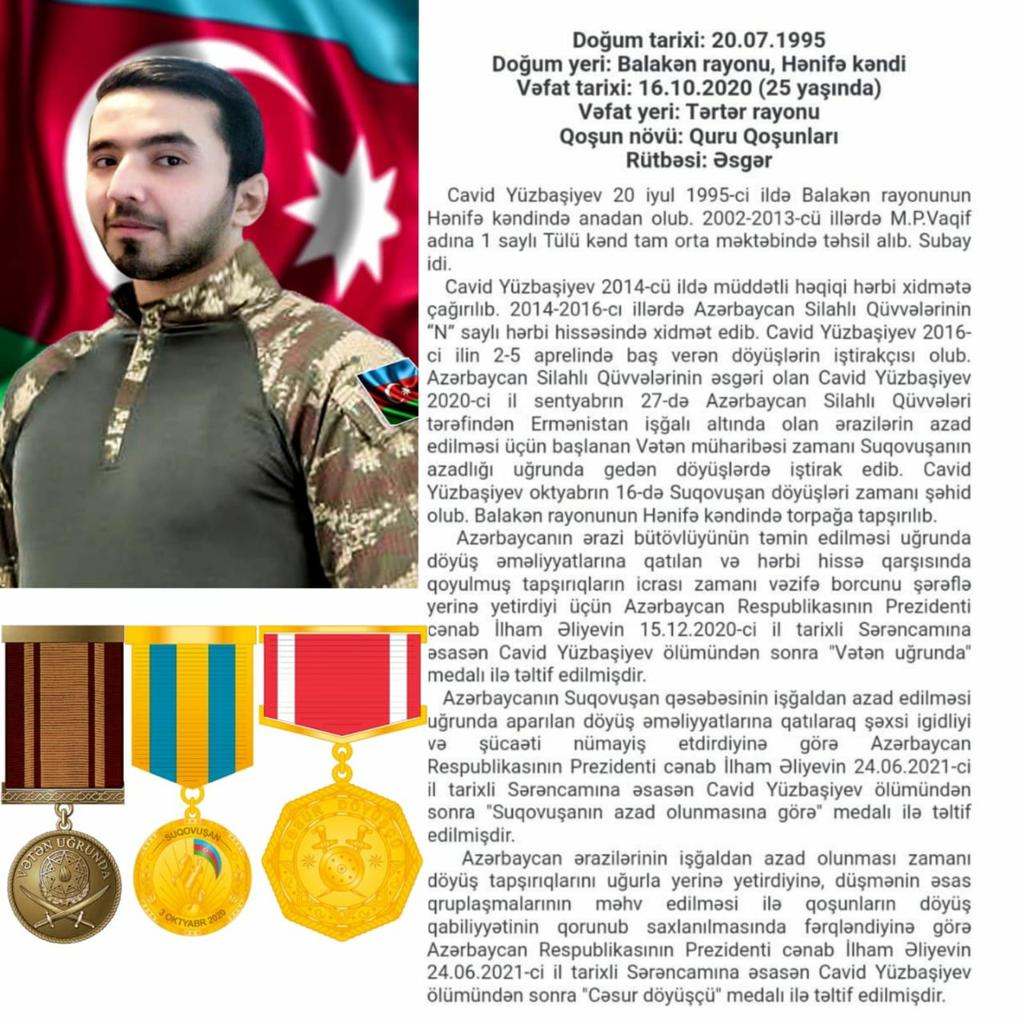 Doğum tarixi: 20.07.1995
Doğum yeri: Balakən rayonu, Hənifə kəndi
Vəfat tarixi: 16.10.2020 (25 yaşında)
Vəfat yeri: Tərtər rayonu
Qoşun növü: Quru Qoşunları
Rütbəsi: Əsgər

Cavid Yüzbaşiyev 20 iyul 1995-ci ildə Balakən rayonunun Hənifə kəndində anadan olub. 2002-2013-cü illərdə M.P.Vaqif adına 1 saylı Tülü kənd tam orta məktəbində təhsil alıb. Subay idi.

Cavid Yüzbaşiyev 2014-cü ildə müddətli həqiqi hərbi xidmətə çağırılıb. 2014-2016-cı illərdə Azərbaycan Silahlı Qüvvələrinin "N" saylı hərbi hissəsində xidmət edib. Cavid Yüzbaşiyev 2016-ci ilin 2-5 aprelində baş verən döyüşlərin iştirakçısı olub. Azərbaycan Silahlı Qüvvələrinin əsgəri olan Cavid Yüzbaşiyev 2020-ci il sentyabrın 27-də Azərbaycan Silahlı Qüvvələri tərəfindən Ermənistan işğalı altında olan ərazilərin azad edilməsi üçün başlanan Vətən müharibəsi zamanı Suqovuşanın azadlığı uğrunda gedən döyüşlərdə iştirak edib. Cavid Yüzbaşiyev oktyabrın 16-də Suqovuşan döyüşləri zamanı şəhid olub. Balakən rayonunun Hənifə kəndində torpağa tapşırılıb.

Azərbaycanın ərazi bütövlüyünün təmin edilməsi uğrunda döyüş əməliyyatlarına qatılan və hərbi hissə qarşısında qoyulmuş tapşırıqların icrası zamanı vəzifə borcunu şərəflə yerinə yetirdiyi üçün Azərbaycan Respublikasının Prezidenti cənab İlham Əliyevin 15.12.2020-ci il tarixli Sərəncamına əsasən Cavid Yüzbaşiyev ölümündən sonra "Vətən uğrunda" medalı ilə təltif edilmişdir.

Azərbaycanın Suqovuşan qəsəbəsinin işğaldan azad edilməsi uğrunda aparılan döyüş əməliyyatlarına qatılaraq şəxsi igidliyi və şücaəti nümayiş etdirdiyinə görə Azərbaycan Respublikasının Prezidenti cənab İlham Əliyevin 24.06.2021-ci il tarixli Sərəncamına əsasən Cavid Yüzbaşiyev ölümündən sonra "Suqovuşanın azad olunmasına görə" medalı ilə təltif edilmişdir.

Azərbaycan ərazilərinin işğaldan azad olunması zamanı döyüş tapşırıqlarını uğurla yerinə yetirdiyinə, düşmənin əsas qruplaşmalarının məhv edilməsi ilə qoşunların döyüş qabiliyyətinin qorunub saxlanılmasında fərqləndiyinə görə Azərbaycan Respublikasının Prezidenti cənab İlham Əliyevin 24.06.2021-ci il tarixli Sərəncamına əsasən Cavid Yüzbaşiyev ölümündən sonra "Cəsur döyüşçü" medalı ilə təltif edilmişdir.

VƏTƏN UĞRUNDA
SUQOVUŞAN
3 OKTYABR 2020
CƏSUR DÖYÜŞÇÜ